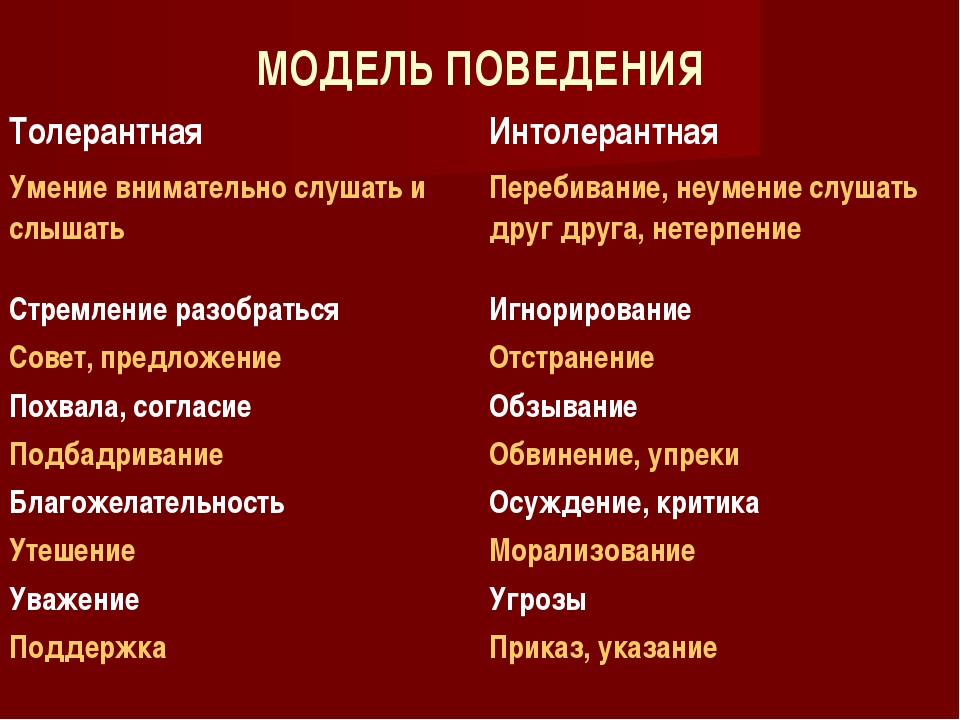 МОДЕЛЬ ПОВЕДЕНИЯ

| Толерантная | Интолерантная |
|---|---|
| Умение внимательно слушать и слышать | Перебивание, неумение слушать друг друга, нетерпение |
| Стремление разобраться | Игнорирование |
| Совет, предложение | Отстранение |
| Похвала, согласие | Обзывание |
| Подбадривание | Обвинение, упреки |
| Благожелательность | Осуждение, критика |
| Утешение | Морализование |
| Уважение | Угрозы |
| Поддержка | Приказ, указание |